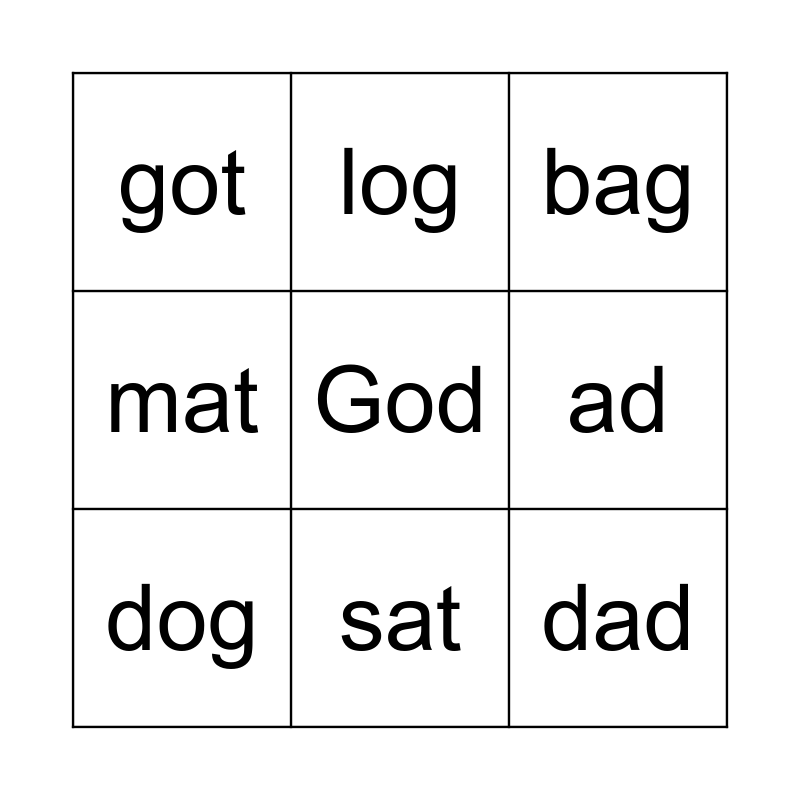 | got | log | bag |
|---|---|---|
| mat | God | ad |
| dog | sat | dad |